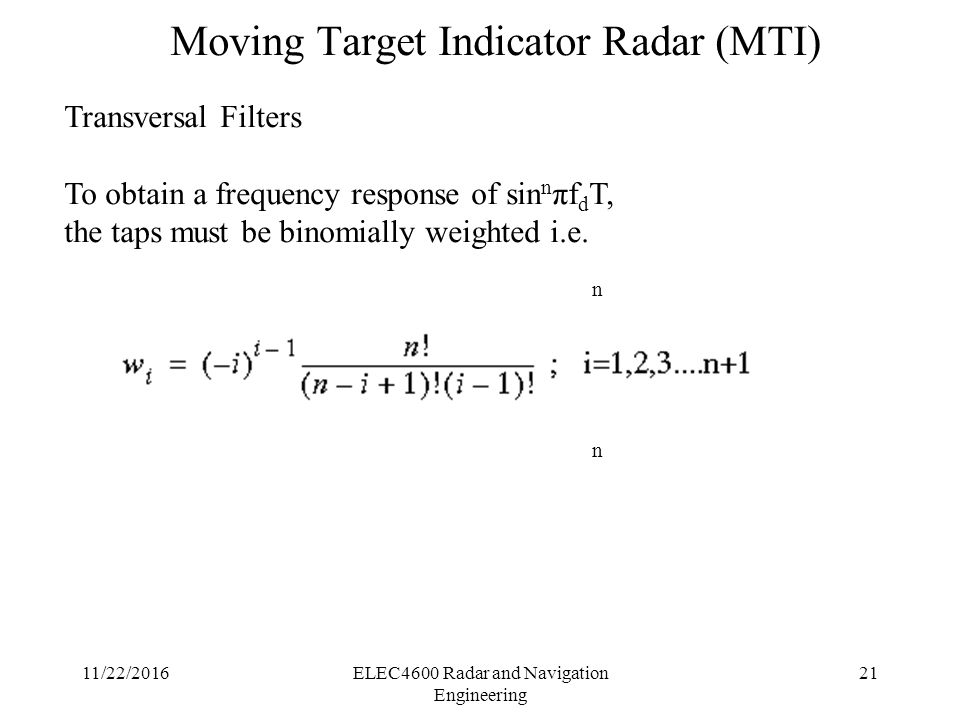 Moving Target Indicator Radar (MTI)

Transversal Filters

To obtain a frequency response of $\sin^n \pi f_d T$, the taps must be binomially weighted i.e.

n

$w_i = (-i)^{i-1} \frac{n!}{(n-i+1)!(i-1)!}$ ; i=1,2,3....n+1

n

11/22/2016

ELEC4600 Radar and Navigation Engineering

21